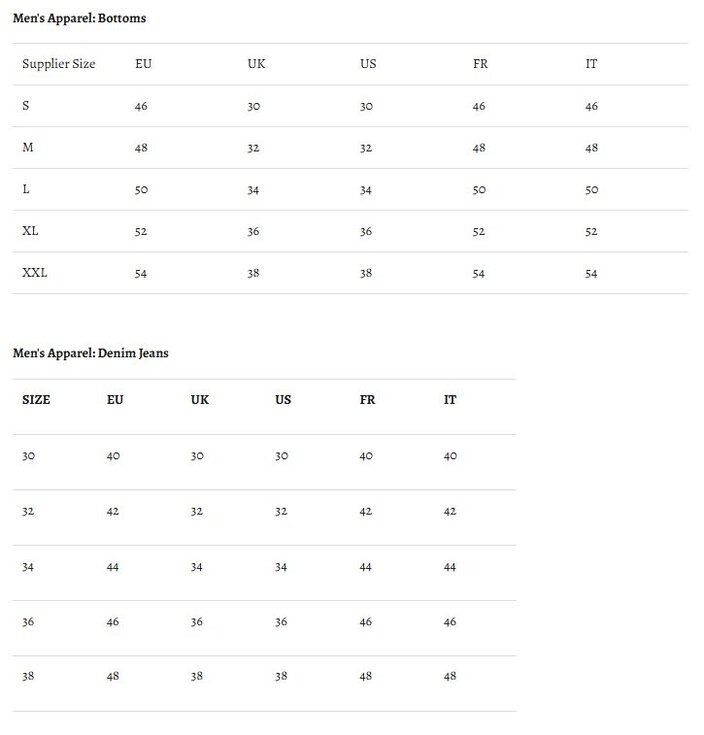 Men's Apparel: Bottoms

| Supplier Size | EU | UK | US | FR | IT |
|---|---|---|---|---|---|
| S | 46 | 30 | 30 | 46 | 46 |
| M | 48 | 32 | 32 | 48 | 48 |
| L | 50 | 34 | 34 | 50 | 50 |
| XL | 52 | 36 | 36 | 52 | 52 |
| XXL | 54 | 38 | 38 | 54 | 54 |

Men's Apparel: Denim Jeans

| SIZE | EU | UK | US | FR | IT |
|---|---|---|---|---|---|
| 30 | 40 | 30 | 30 | 40 | 40 |
| 32 | 42 | 32 | 32 | 42 | 42 |
| 34 | 44 | 34 | 34 | 44 | 44 |
| 36 | 46 | 36 | 36 | 46 | 46 |
| 38 | 48 | 38 | 38 | 48 | 48 |